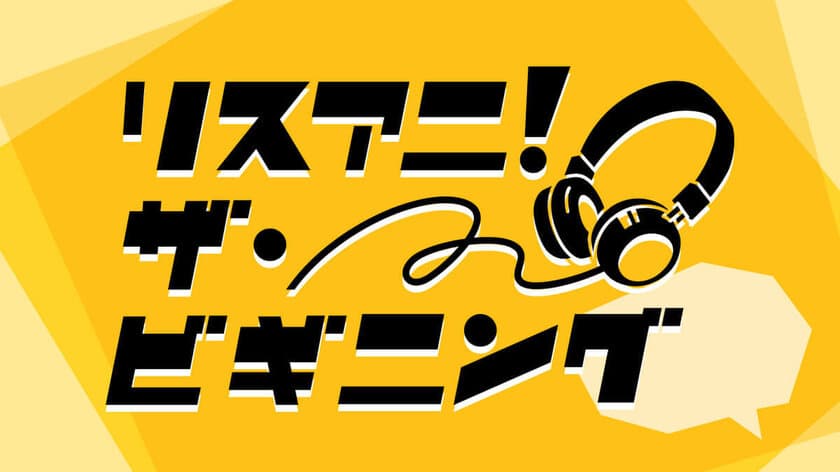 リスアニ!
ザ・
ビギニング